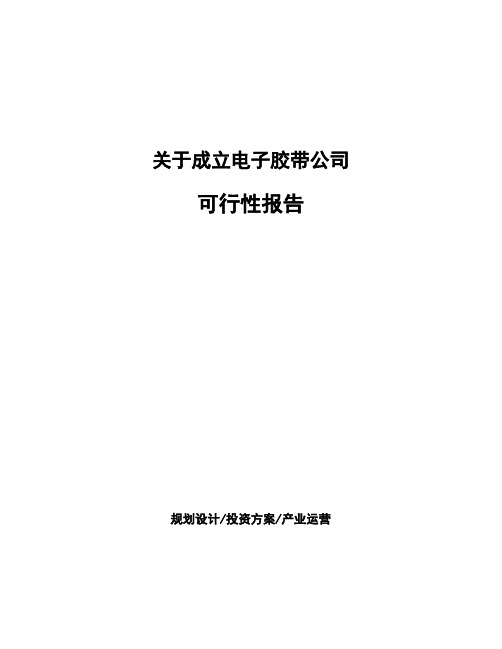 关于成立电子胶带公司

可行性报告

规划设计/投资方案/产业运营